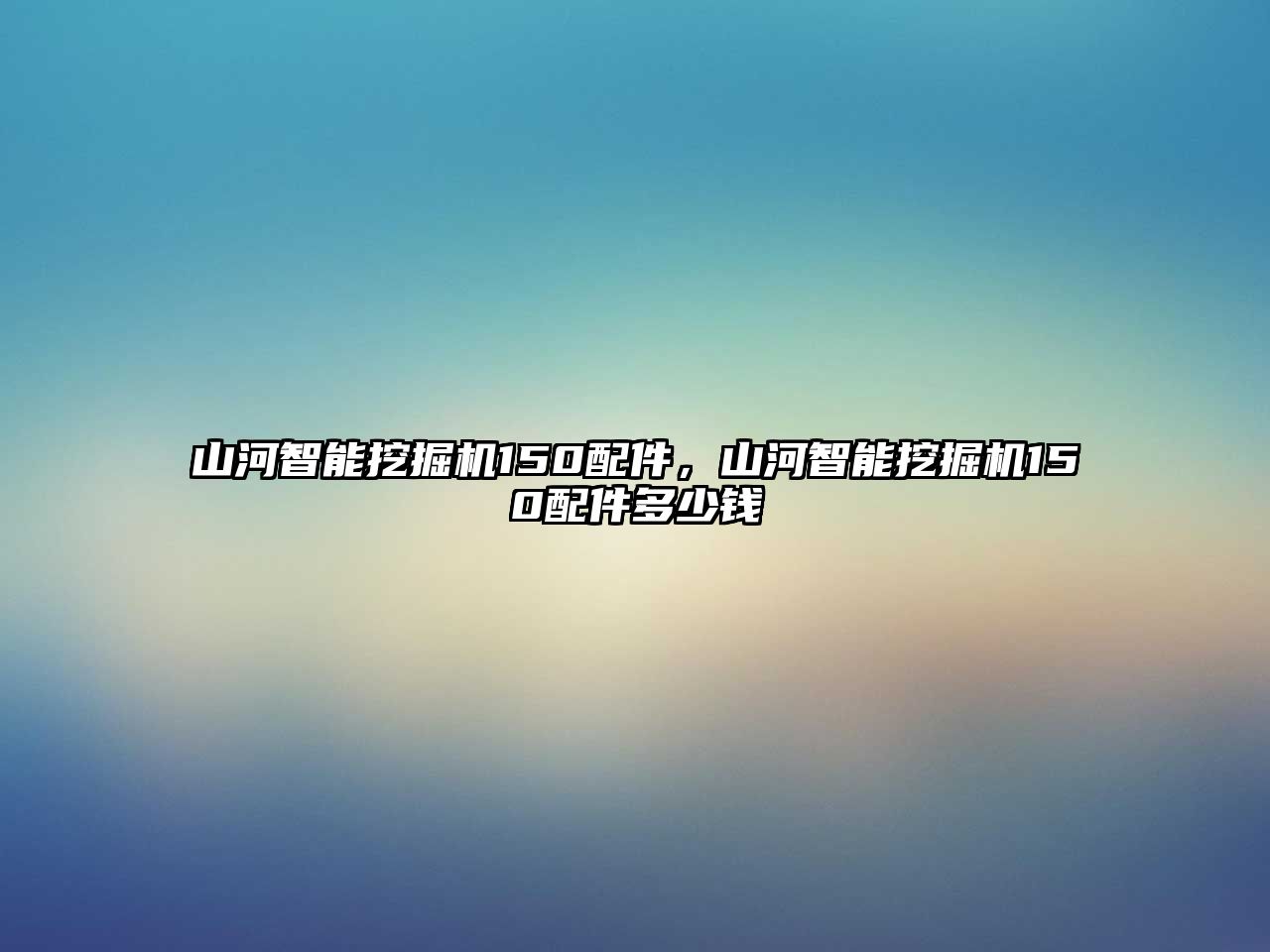 山河智能挖掘机150配件，山河智能挖掘机150配件多少钱